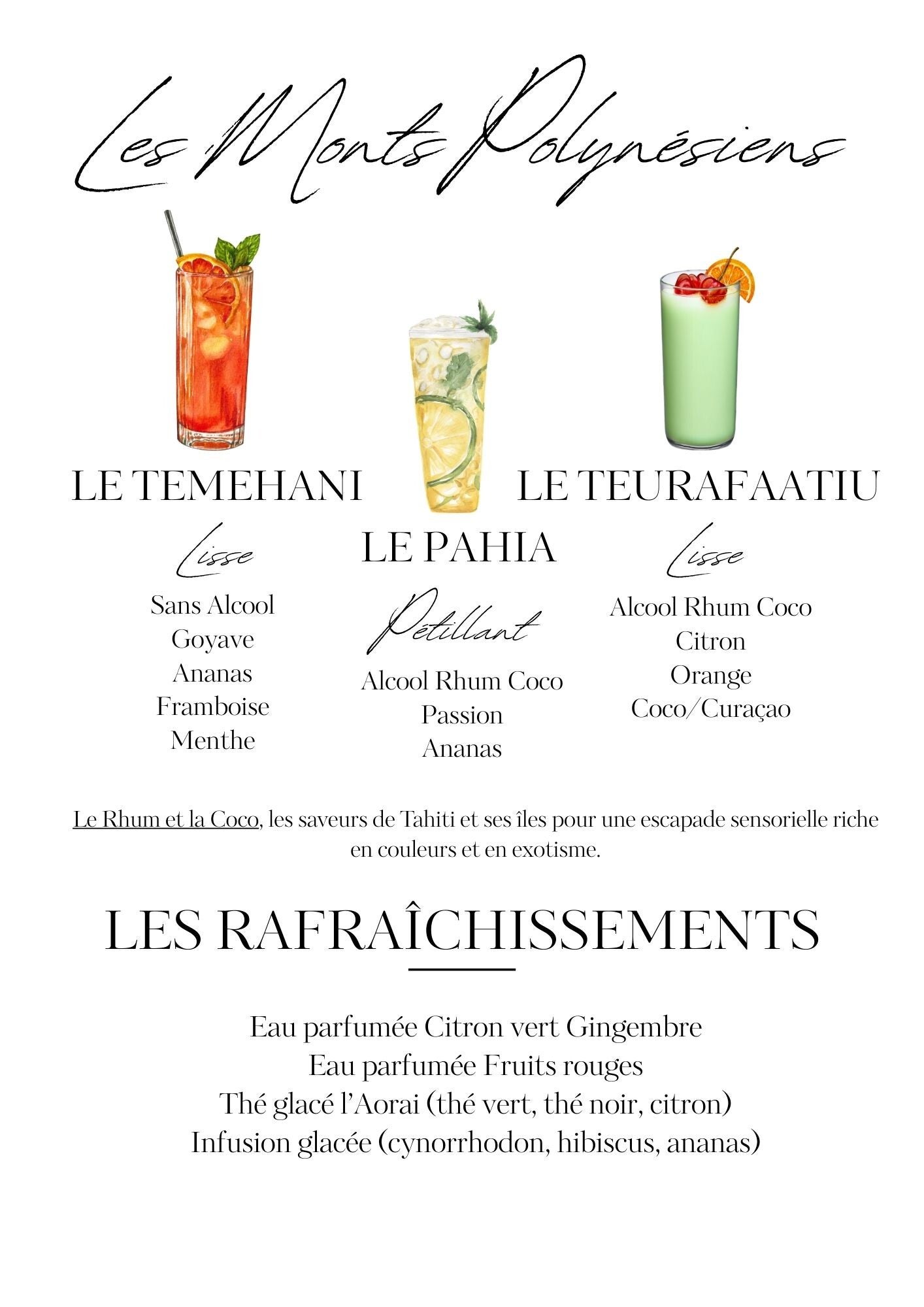 Les Monts Polynésiens

LE TEMEHANI

Lisse

Sans Alcool
Goyave
Ananas
Framboise
Menthe

LE PAHIA

Pétillant

Alcool Rhum Coco
Passion
Ananas

LE TEURAFAATIU

Lisse

Alcool Rhum Coco
Citron
Orange
Coco/Curaçao

Le Rhum et la Coco, les saveurs de Tahiti et ses îles pour une escapade sensorielle riche en couleurs et en exotisme.

LES RAFRAÎCHISSEMENTS

Eau parfumée Citron vert Gingembre
Eau parfumée Fruits rouges
Thé glacé l'Aorai (thé vert, thé noir, citron)
Infusion glacée (cynorrhodon, hibiscus, ananas)